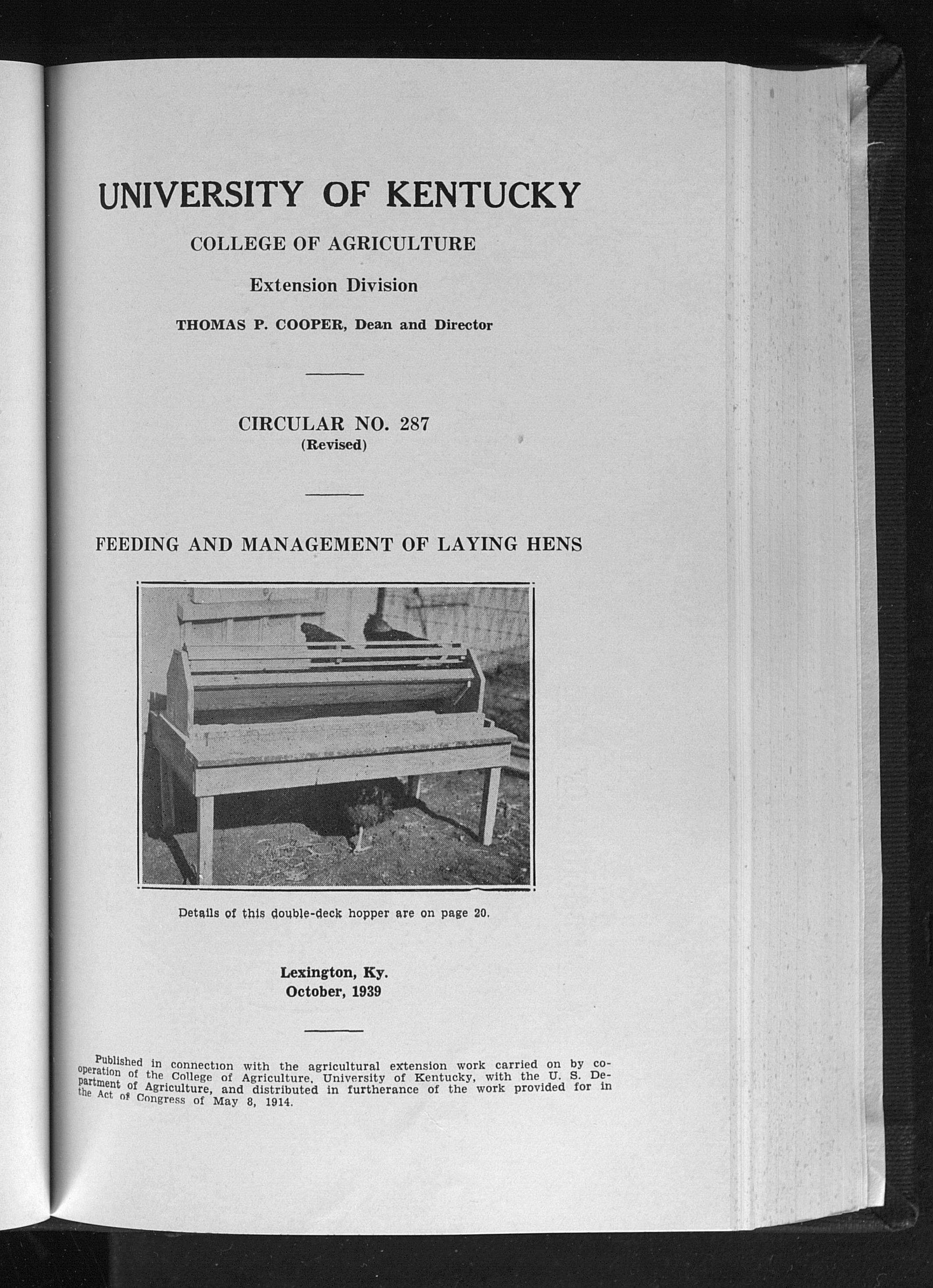 UNIVERSITY OF KENTUCKY

COLLEGE OF AGRICULTURE

Extension Division

THOMAS P. COOPER, Dean and Director

CIRCULAR NO. 287
(Revised)

FEEDING AND MANAGEMENT OF LAYING HENS

Details of this double-deck hopper are on page 20.

Lexington, Ky.
October, 1939

Published in connection with the agricultural extension work carried on by cooperation of the College of Agriculture, University of Kentucky, with the U. S. Department of Agriculture, and distributed in furtherance of the work provided for in the Act of Congress of May 8, 1914.